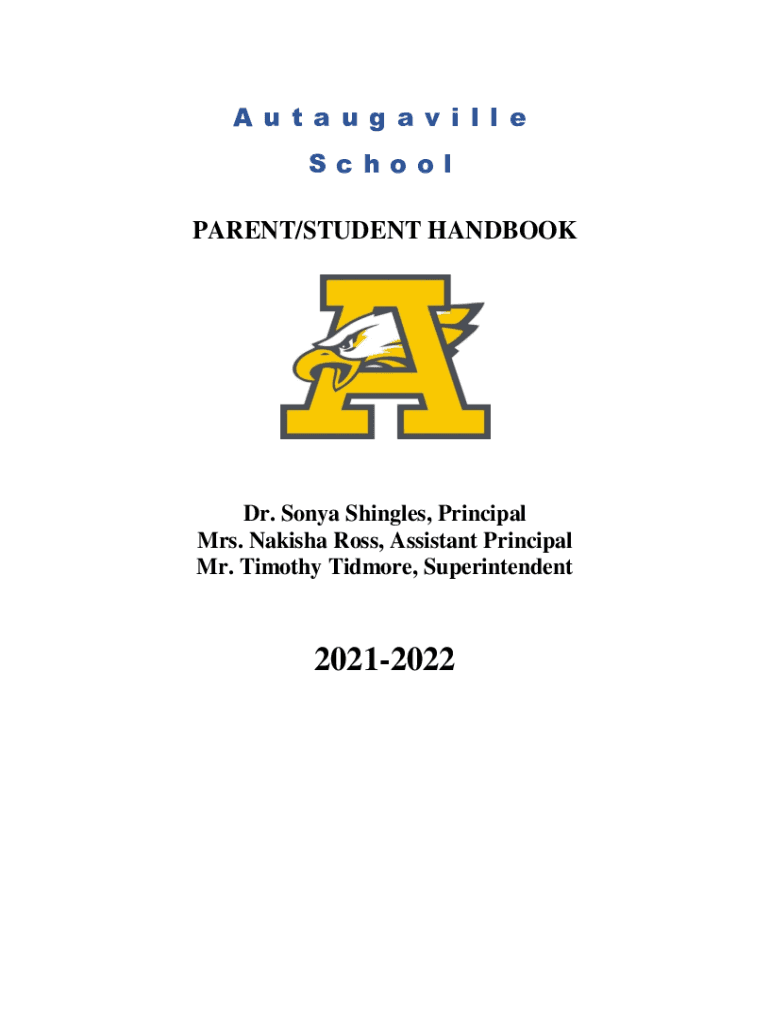 Autaugaville
School

PARENT/STUDENT HANDBOOK

A

Dr. Sonya Shingles, Principal
Mrs. Nakisha Ross, Assistant Principal
Mr. Timothy Tidmore, Superintendent

2021-2022